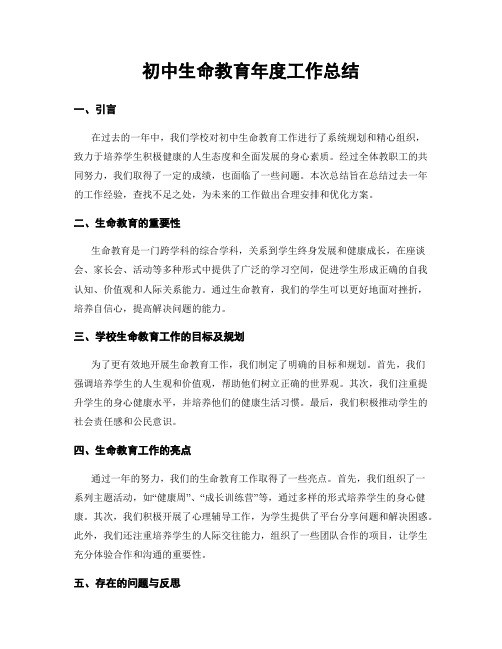 初中生命教育年度工作总结

一、引言

在过去的一年中，我们学校对初中生命教育工作进行了系统规划和精心组织，致力于培养学生积极健康的人生态度和全面发展的身心素质。经过全体教职工的共同努力，我们取得了一定的成绩，也面临了一些问题。本次总结旨在总结过去一年的工作经验，查找不足之处，为未来的工作做出合理安排和优化方案。

二、生命教育的重要性

生命教育是一门跨学科的综合学科，关系到学生终身发展和健康成长，在座谈会、家长会、活动等多种形式中提供了广泛的学习空间，促进学生形成正确的自我认知、价值观和人际关系能力。通过生命教育，我们的学生可以更好地面对挫折，培养自信心，提高解决问题的能力。

三、学校生命教育工作的目标及规划

为了更有效地开展生命教育工作，我们制定了明确的目标和规划。首先，我们强调培养学生的人生观和价值观，帮助他们树立正确的世界观。其次，我们注重提升学生的身心健康水平，并培养他们的健康生活习惯。最后，我们积极推动学生的社会责任感和公民意识。

四、生命教育工作的亮点

通过一年的努力，我们的生命教育工作取得了一些亮点。首先，我们组织了一系列主题活动，如“健康周”、“成长训练营”等，通过多样的形式培养学生的身心健康。其次，我们积极开展了心理辅导工作，为学生提供了平台分享问题和解决困惑。此外，我们还注重培养学生的人际交往能力，组织了一些团队合作的项目，让学生充分体验合作和沟通的重要性。

五、存在的问题与反思